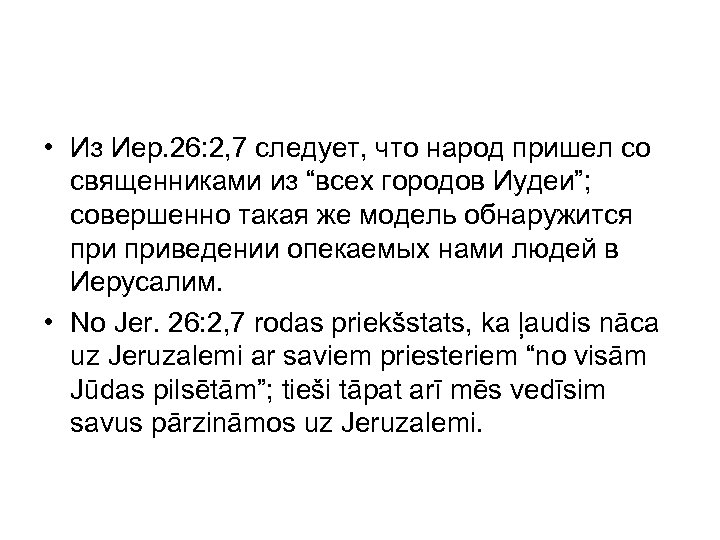 • Из Иер.26:2,7 следует, что народ пришел со священниками из “всех городов Иудеи”; совершенно такая же модель обнаружится при приведении опекаемых нами людей в Иерусалим.

• No Jer. 26:2,7 rodas priekšstats, ka ļaudis nāca uz Jeruzalemi ar saviem priesteriem “no visām Jūdas pilsētām”; tieši tāpat arī mēs vedīsim savus pārzināmos uz Jeruzalemi.